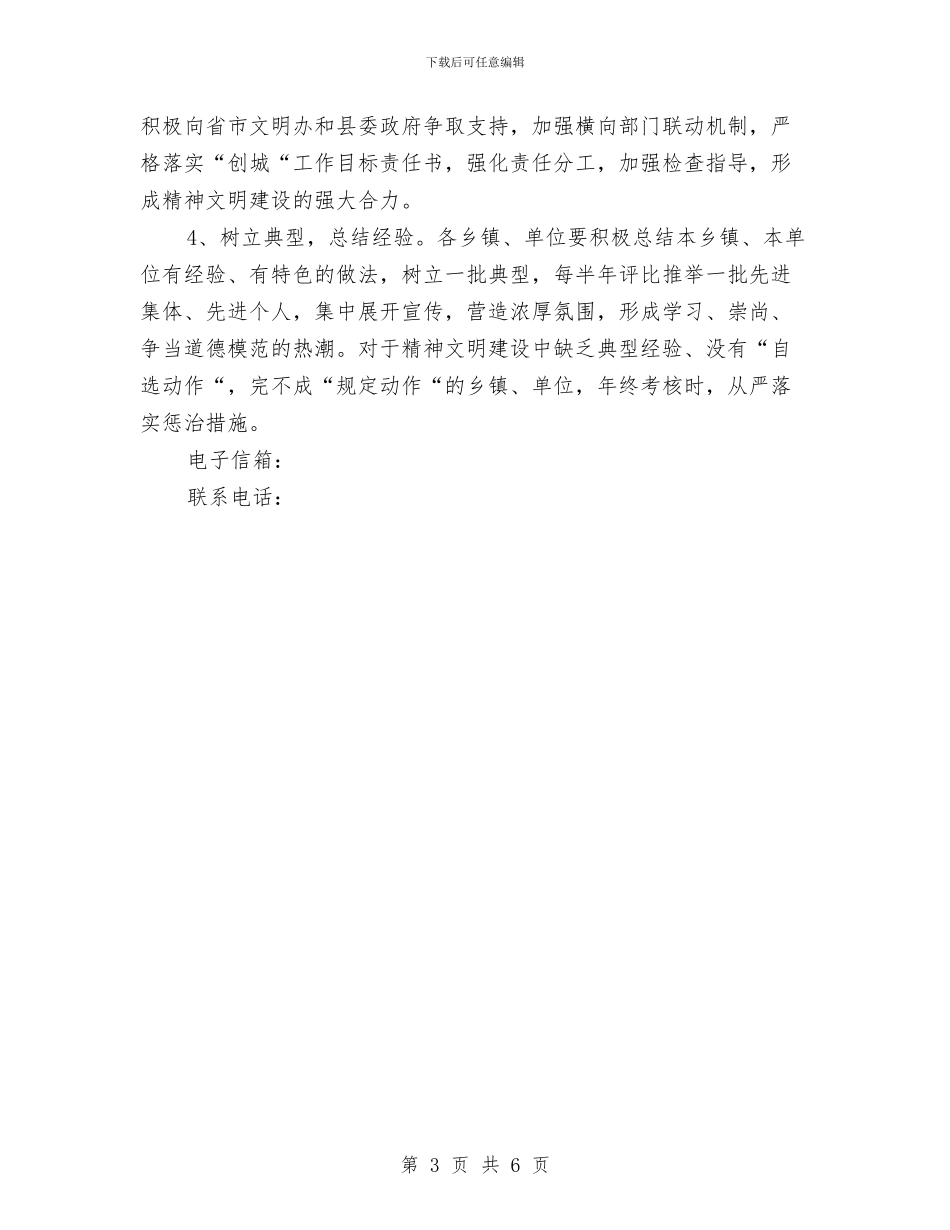 下载后可任意编辑

积极向省市文明办和县委政府争取支持，加强横向部门联动机制，严格落实“创城“工作目标责任书，强化责任分工，加强检查指导，形成精神文明建设的强大合力。

4、树立典型，总结经验。各乡镇、单位要积极总结本乡镇、本单位有经验、有特色的做法，树立一批典型，每半年评比推举一批先进集体、先进个人，集中展开宣传，营造浓厚氛围，形成学习、崇尚、争当道德模范的热潮。对于精神文明建设中缺乏典型经验、没有“自选动作“，完不成“规定动作“的乡镇、单位，年终考核时，从严落实惩治措施。

电子信箱：

联系电话：

第 3 页 共 6 页